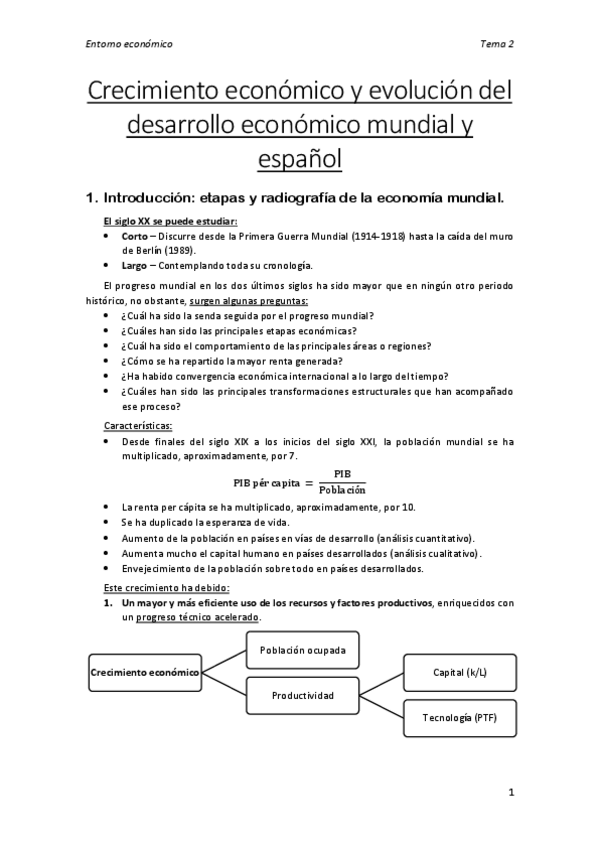 Entorno económico Tema 2

Crecimiento económico y evolución del desarrollo económico mundial y español

1. Introducción: etapas y radiografía de la economía mundial.

El siglo XX se puede estudiar:
• Corto – Discurre desde la Primera Guerra Mundial (1914-1918) hasta la caída del muro de Berlín (1989).
• Largo – Contemplando toda su cronología.

El progreso mundial en los dos últimos siglos ha sido mayor que en ningún otro periodo histórico, no obstante, surgen algunas preguntas:
• ¿Cuál ha sido la senda seguida por el progreso mundial?
• ¿Cuáles han sido las principales etapas económicas?
• ¿Cuál ha sido el comportamiento de las principales áreas o regiones?
• ¿Cómo se ha repartido la mayor renta generada?
• ¿Ha habido convergencia económica internacional a lo largo del tiempo?
• ¿Cuáles han sido las principales transformaciones estructurales que han acompañado ese proceso?

Características:
• Desde finales del siglo XIX a los inicios del siglo XXI, la población mundial se ha multiplicado, aproximadamente, por 7.

$\text{PIB pér capita} = \frac{\text{PIB}}{\text{Población}}$

• La renta per cápita se ha multiplicado, aproximadamente, por 10.
• Se ha duplicado la esperanza de vida.
• Aumento de la población en países en vías de desarrollo (análisis cuantitativo).
• Aumenta mucho el capital humano en países desarrollados (análisis cualitativo).
• Envejecimiento de la población sobre todo en países desarrollados.

Este crecimiento ha debido:
1. Un mayor y más eficiente uso de los recursos y factores productivos, enriquecidos con un progreso técnico acelerado.

Crecimiento económico
Población ocupada
Productividad
Capital (k/L)
Tecnología (PTF)

1